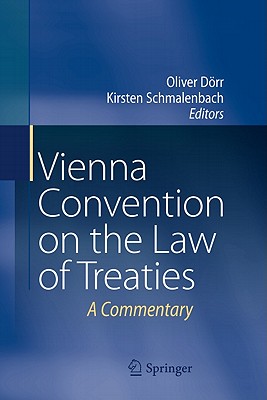 Oliver Dörr
Kirsten Schmalenbach
Editors

Vienna Convention on the Law of Treaties

A Commentary

Springer